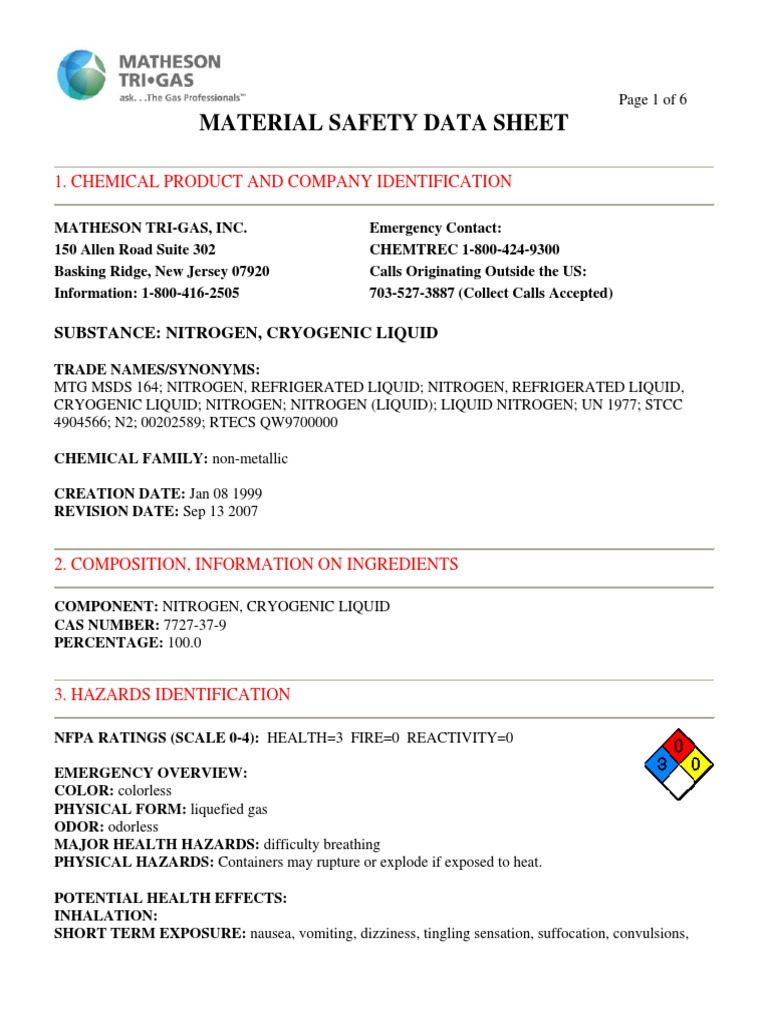 MATHESON TRI•GAS
ask. . .The Gas Professionals™

Page 1 of 6

MATERIAL SAFETY DATA SHEET

1. CHEMICAL PRODUCT AND COMPANY IDENTIFICATION

MATHESON TRI-GAS, INC.
150 Allen Road Suite 302
Basking Ridge, New Jersey 07920
Information: 1-800-416-2505

Emergency Contact:
CHEMTREC 1-800-424-9300
Calls Originating Outside the US:
703-527-3887 (Collect Calls Accepted)

SUBSTANCE: NITROGEN, CRYOGENIC LIQUID

TRADE NAMES/SYNONYMS:
MTG MSDS 164; NITROGEN, REFRIGERATED LIQUID; NITROGEN, REFRIGERATED LIQUID, CRYOGENIC LIQUID; NITROGEN; NITROGEN (LIQUID); LIQUID NITROGEN; UN 1977; STCC 4904566; N2; 00202589; RTECS QW9700000

CHEMICAL FAMILY: non-metallic

CREATION DATE: Jan 08 1999
REVISION DATE: Sep 13 2007

2. COMPOSITION, INFORMATION ON INGREDIENTS

COMPONENT: NITROGEN, CRYOGENIC LIQUID
CAS NUMBER: 7727-37-9
PERCENTAGE: 100.0

3. HAZARDS IDENTIFICATION

NFPA RATINGS (SCALE 0-4): HEALTH=3 FIRE=0 REACTIVITY=0

0
3 0

EMERGENCY OVERVIEW:
COLOR: colorless
PHYSICAL FORM: liquefied gas
ODOR: odorless
MAJOR HEALTH HAZARDS: difficulty breathing
PHYSICAL HAZARDS: Containers may rupture or explode if exposed to heat.

POTENTIAL HEALTH EFFECTS:
INHALATION:
SHORT TERM EXPOSURE: nausea, vomiting, dizziness, tingling sensation, suffocation, convulsions,